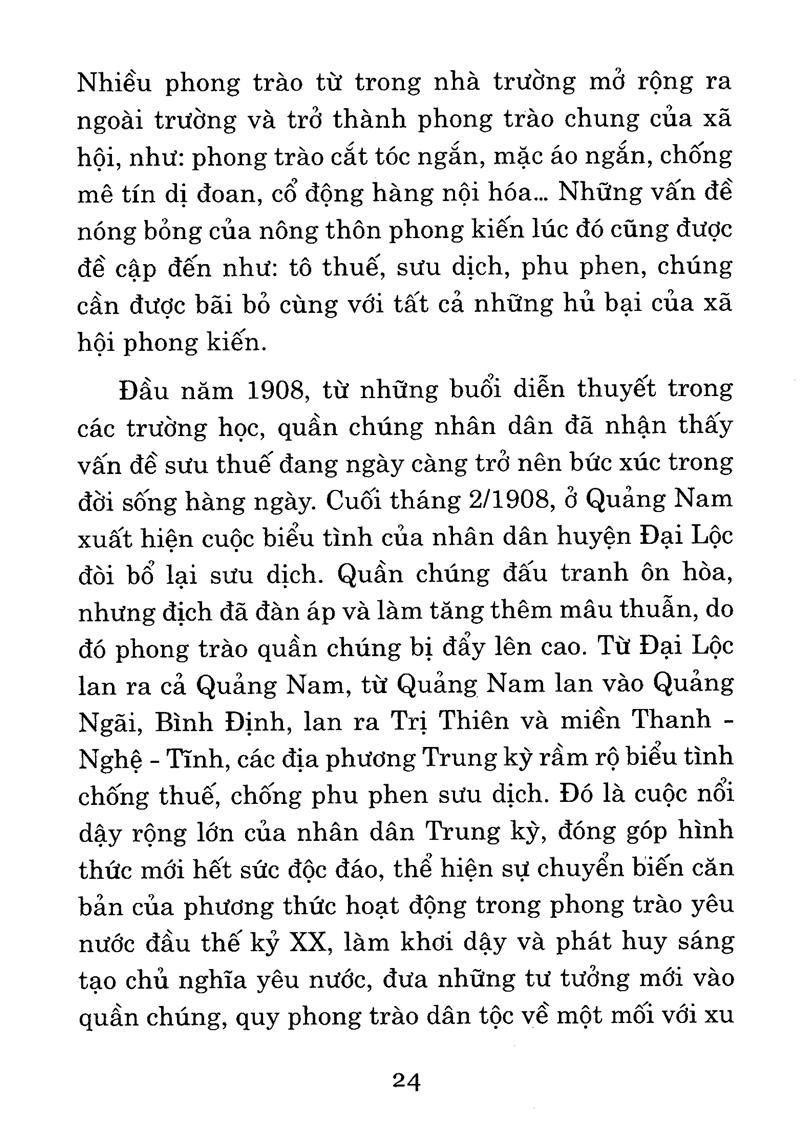 Nhiều phong trào từ trong nhà trường mở rộng ra ngoài trường và trở thành phong trào chung của xã hội, như: phong trào cắt tóc ngắn, mặc áo ngắn, chống mê tín dị đoan, cổ động hàng nội hóa... Những vấn đề nóng bỏng của nông thôn phong kiến lúc đó cũng được đề cập đến như: tô thuế, sưu dịch, phu phen, chúng cần được bãi bỏ cùng với tất cả những hủ bại của xã hội phong kiến.

Đầu năm 1908, từ những buổi diễn thuyết trong các trường học, quần chúng nhân dân đã nhận thấy vấn đề sưu thuế đang ngày càng trở nên bức xúc trong đời sống hàng ngày. Cuối tháng 2/1908, ở Quảng Nam xuất hiện cuộc biểu tình của nhân dân huyện Đại Lộc đòi bổ lại sưu dịch. Quần chúng đấu tranh ôn hòa, nhưng địch đã đàn áp và làm tăng thêm mâu thuẫn, do đó phong trào quần chúng bị đẩy lên cao. Từ Đại Lộc lan ra cả Quảng Nam, từ Quảng Nam lan vào Quảng Ngãi, Bình Định, lan ra Trị Thiên và miền Thanh - Nghệ - Tĩnh, các địa phương Trung kỳ rầm rộ biểu tình chống thuế, chống phu phen sưu dịch. Đó là cuộc nổi dậy rộng lớn của nhân dân Trung kỳ, đóng góp hình thức mới hết sức độc đáo, thể hiện sự chuyển biến căn bản của phương thức hoạt động trong phong trào yêu nước đầu thế kỷ XX, làm khơi dậy và phát huy sáng tạo chủ nghĩa yêu nước, đưa những tư tưởng mới vào quần chúng, quy phong trào dân tộc về một mối với xu

24